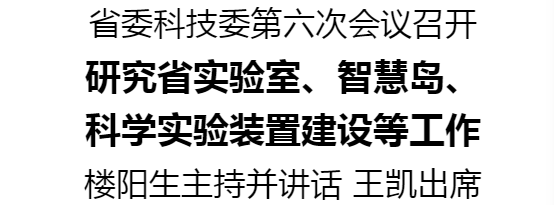 省委科技委第六次会议召开

研究省实验室、智慧岛、科学实验装置建设等工作

楼阳生主持并讲话 王凯出席